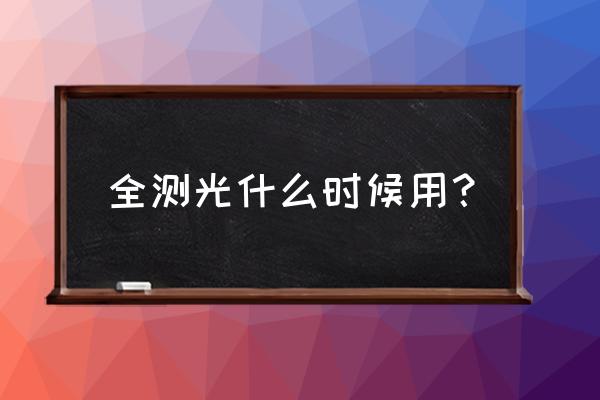 全测光什么时候用？